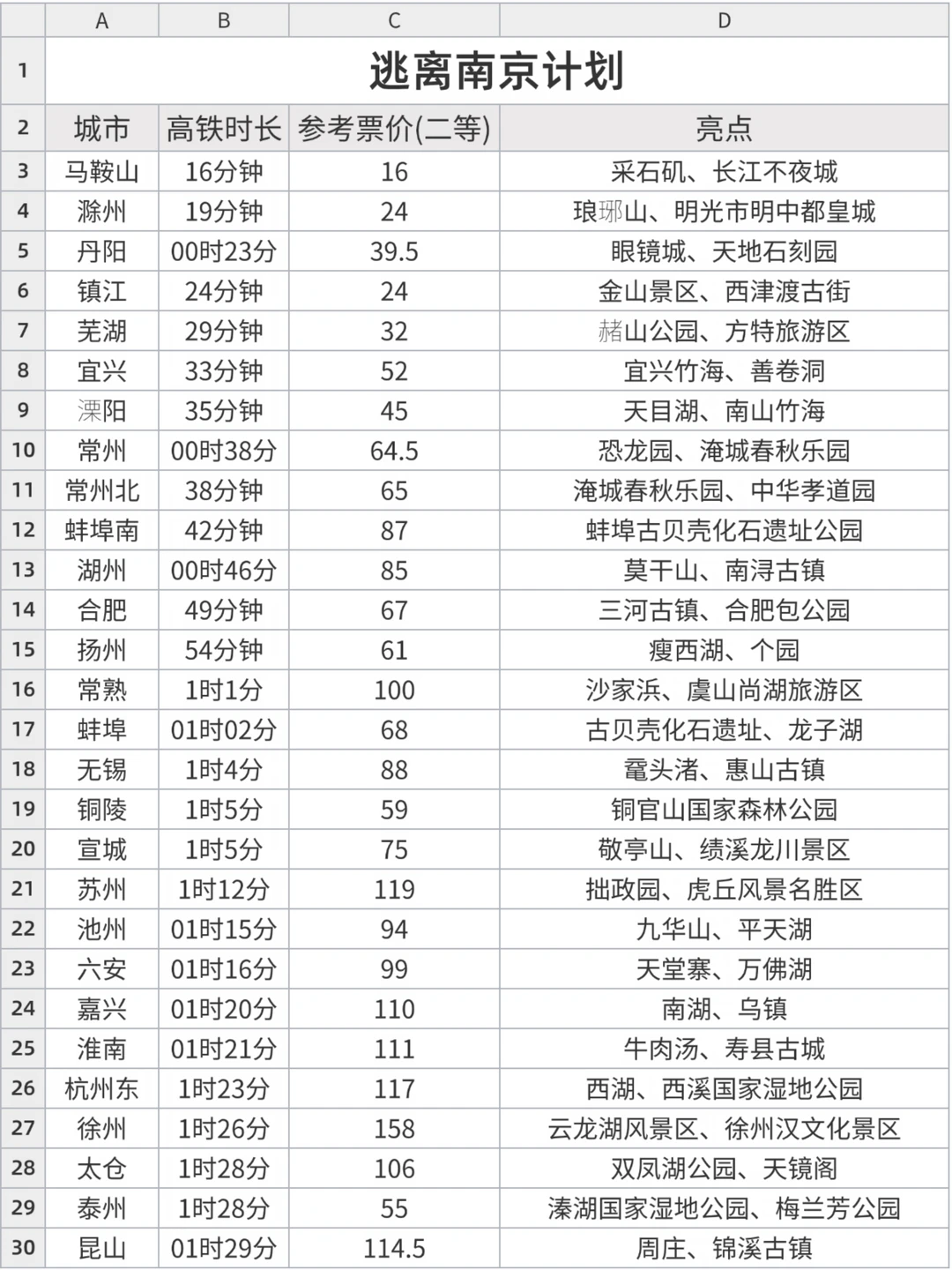 |  | A | B | C | D |
|---|---|---|---|---|
| 1 | 逃离南京计划 | | | |
| 2 | 城市 | 高铁时长 | 参考票价(二等) | 亮点 |
| 3 | 马鞍山 | 16分钟 | 16 | 采石矶、长江不夜城 |
| 4 | 滁州 | 19分钟 | 24 | 琅琊山、明光市明中都皇城 |
| 5 | 丹阳 | 00时23分 | 39.5 | 眼镜城、天地石刻园 |
| 6 | 镇江 | 24分钟 | 24 | 金山景区、西津渡古街 |
| 7 | 芜湖 | 29分钟 | 32 | 赭山公园、方特旅游区 |
| 8 | 宜兴 | 33分钟 | 52 | 宜兴竹海、善卷洞 |
| 9 | 溧阳 | 35分钟 | 45 | 天目湖、南山竹海 |
| 10 | 常州 | 00时38分 | 64.5 | 恐龙园、淹城春秋乐园 |
| 11 | 常州北 | 38分钟 | 65 | 淹城春秋乐园、中华孝道园 |
| 12 | 蚌埠南 | 42分钟 | 87 | 蚌埠古贝壳化石遗址公园 |
| 13 | 湖州 | 00时46分 | 85 | 莫干山、南浔古镇 |
| 14 | 合肥 | 49分钟 | 67 | 三河古镇、合肥包公园 |
| 15 | 扬州 | 54分钟 | 61 | 瘦西湖、个园 |
| 16 | 常熟 | 1时1分 | 100 | 沙家浜、虞山尚湖旅游区 |
| 17 | 蚌埠 | 01时02分 | 68 | 古贝壳化石遗址、龙子湖 |
| 18 | 无锡 | 1时4分 | 88 | 鼋头渚、惠山古镇 |
| 19 | 铜陵 | 1时5分 | 59 | 铜官山国家森林公园 |
| 20 | 宣城 | 1时5分 | 75 | 敬亭山、绩溪龙川景区 |
| 21 | 苏州 | 1时12分 | 119 | 拙政园、虎丘风景名胜区 |
| 22 | 池州 | 01时15分 | 94 | 九华山、平天湖 |
| 23 | 六安 | 01时16分 | 99 | 天堂寨、万佛湖 |
| 24 | 嘉兴 | 01时20分 | 110 | 南湖、乌镇 |
| 25 | 淮南 | 01时21分 | 111 | 牛肉汤、寿县古城 |
| 26 | 杭州东 | 1时23分 | 117 | 西湖、西溪国家湿地公园 |
| 27 | 徐州 | 1时26分 | 158 | 云龙湖风景区、徐州汉文化景区 |
| 28 | 太仓 | 1时28分 | 106 | 双凤湖公园、天镜阁 |
| 29 | 泰州 | 1时28分 | 55 | 溱湖国家湿地公园、梅兰芳公园 |
| 30 | 昆山 | 01时29分 | 114.5 | 周庄、锦溪古镇 |